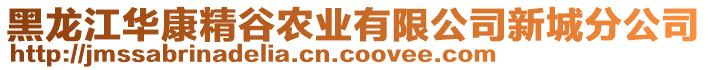 黑龙江华康精谷农业有限公司新城分公司
http://jmssabrinadelia.cn.coovee.com